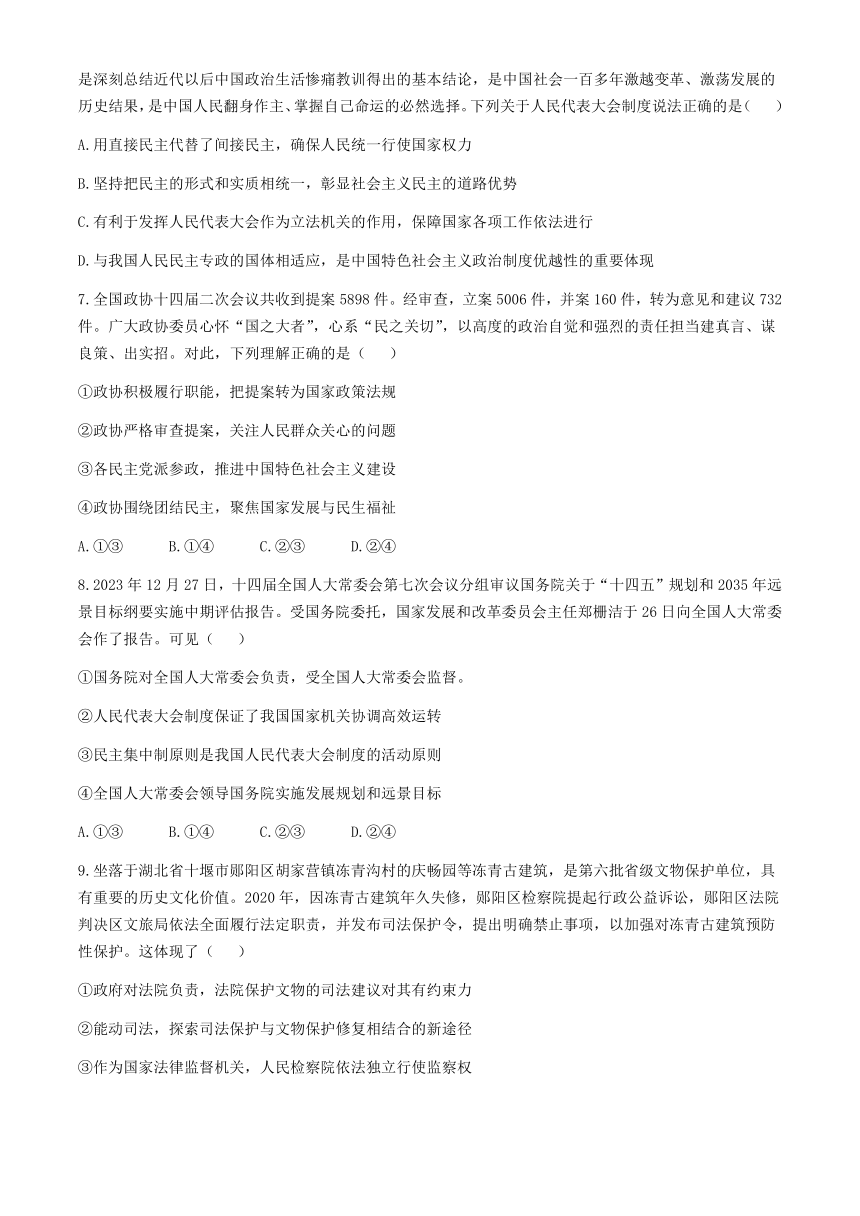 是深刻总结近代以后中国政治生活惨痛教训得出的基本结论，是中国社会一百多年激越变革、激荡发展的历史结果，是中国人民翻身作主、掌握自己命运的必然选择。下列关于人民代表大会制度说法正确的是（　　）

A.用直接民主代替了间接民主，确保人民统一行使国家权力

B.坚持把民主的形式和实质相统一，彰显社会主义民主的道路优势

C.有利于发挥人民代表大会作为立法机关的作用，保障国家各项工作依法进行

D.与我国人民民主专政的国体相适应，是中国特色社会主义政治制度优越性的重要体现

7.全国政协十四届二次会议共收到提案5898件。经审查，立案5006件，并案160件，转为意见和建议732件。广大政协委员心怀“国之大者”，心系“民之关切”，以高度的政治自觉和强烈的责任担当建真言、谋良策、出实招。对此，下列理解正确的是（　　）

①政协积极履行职能，把提案转为国家政策法规

②政协严格审查提案，关注人民群众关心的问题

③各民主党派参政，推进中国特色社会主义建设

④政协围绕团结民主，聚焦国家发展与民生福祉

A.①③　　B.①④　　C.②③　　D.②④

8.2023年12月27日，十四届全国人大常委会第七次会议分组审议国务院关于“十四五”规划和2035年远景目标纲要实施中期评估报告。受国务院委托，国家发展和改革委员会主任郑栅洁于26日向全国人大常委会作了报告。可见（　　）

①国务院对全国人大常委会负责，受全国人大常委会监督。

②人民代表大会制度保证了我国国家机关协调高效运转

③民主集中制原则是我国人民代表大会制度的活动原则

④全国人大常委会领导国务院实施发展规划和远景目标

A.①③　　B.①④　　C.②③　　D.②④

9.坐落于湖北省十堰市郧阳区胡家营镇冻青沟村的庆畅园等冻青古建筑，是第六批省级文物保护单位，具有重要的历史文化价值。2020年，因冻青古建筑年久失修，郧阳区检察院提起行政公益诉讼，郧阳区法院判决区文旅局依法全面履行法定职责，并发布司法保护令，提出明确禁止事项，以加强对冻青古建筑预防性保护。这体现了（　　）

①政府对法院负责，法院保护文物的司法建议对其有约束力

②能动司法，探索司法保护与文物保护修复相结合的新途径

③作为国家法律监督机关，人民检察院依法独立行使监察权